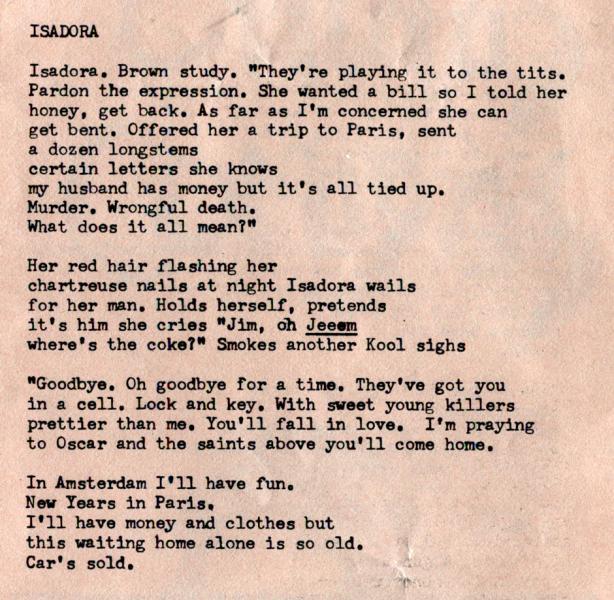 ISADORA

Isadora. Brown study. "They're playing it to the tits. Pardon the expression. She wanted a bill so I told her honey, get back. As far as I'm concerned she can get bent. Offered her a trip to Paris, sent
a dozen longstems
certain letters she knows
my husband has money but it's all tied up.
Murder. Wrongful death.
What does it all mean?"

Her red hair flashing her
chartreuse nails at night Isadora wails
for her man. Holds herself, pretends
it's him she cries "Jim, oh Jeeem
where's the coke?" Smokes another Kool sighs

"Goodbye. Oh goodbye for a time. They've got you in a cell. Lock and key. With sweet young killers prettier than me. You'll fall in love. I'm praying to Oscar and the saints above you'll come home.

In Amsterdam I'll have fun.
New Years in Paris.
I'll have money and clothes but
this waiting home alone is so old.
Car's sold.